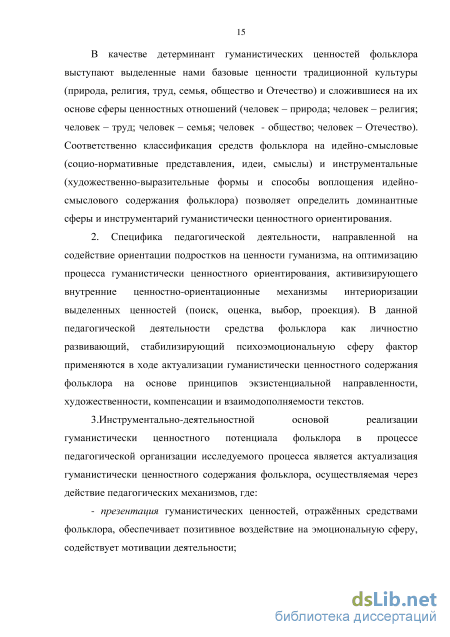 15

В качестве детерминант гуманистических ценностей фольклора выступают выделенные нами базовые ценности традиционной культуры (природа, религия, труд, семья, общество и Отечество) и сложившиеся на их основе сферы ценностных отношений (человек – природа; человек – религия; человек – труд; человек – семья; человек - общество; человек – Отечество). Соответственно классификация средств фольклора на идейно-смысловые (социо-нормативные представления, идеи, смыслы) и инструментальные (художественно-выразительные формы и способы воплощения идейно-смыслового содержания фольклора) позволяет определить доминантные сферы и инструментарий гуманистически ценностного ориентирования.

2. Специфика педагогической деятельности, направленной на содействие ориентации подростков на ценности гуманизма, на оптимизацию процесса гуманистически ценностного ориентирования, активизирующего внутренние ценностно-ориентационные механизмы интериоризации выделенных ценностей (поиск, оценка, выбор, проекция). В данной педагогической деятельности средства фольклора как личностно развивающий, стабилизирующий психоэмоциональную сферу фактор применяются в ходе актуализации гуманистически ценностного содержания фольклора на основе принципов экзистенциальной направленности, художественности, компенсации и взаимодополняемости текстов.

3.Инструментально-деятельностной основой реализации гуманистически ценностного потенциала фольклора в процессе педагогической организации исследуемого процесса является актуализация гуманистически ценностного содержания фольклора, осуществляемая через действие педагогических механизмов, где:

- презентация гуманистических ценностей, отражённых средствами фольклора, обеспечивает позитивное воздействие на эмоциональную сферу, содействует мотивации деятельности;

dsLib.net
библиотека диссертаций